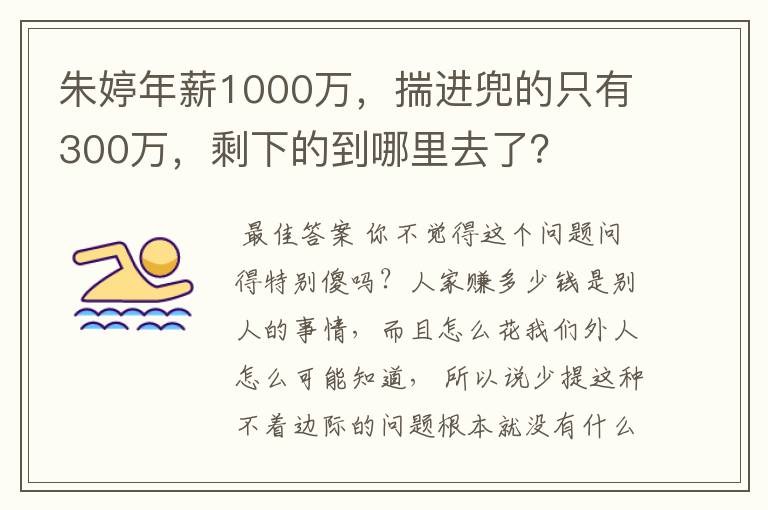 朱婷年薪1000万，揣进兜的只有300万，剩下的到哪里去了?

最佳答案 你不觉得这个问题问得特别傻吗？人家赚多少钱是别人的事情，而且怎么花我们外人怎么可能知道，所以说少提这种不着边际的问题根本就没有什么